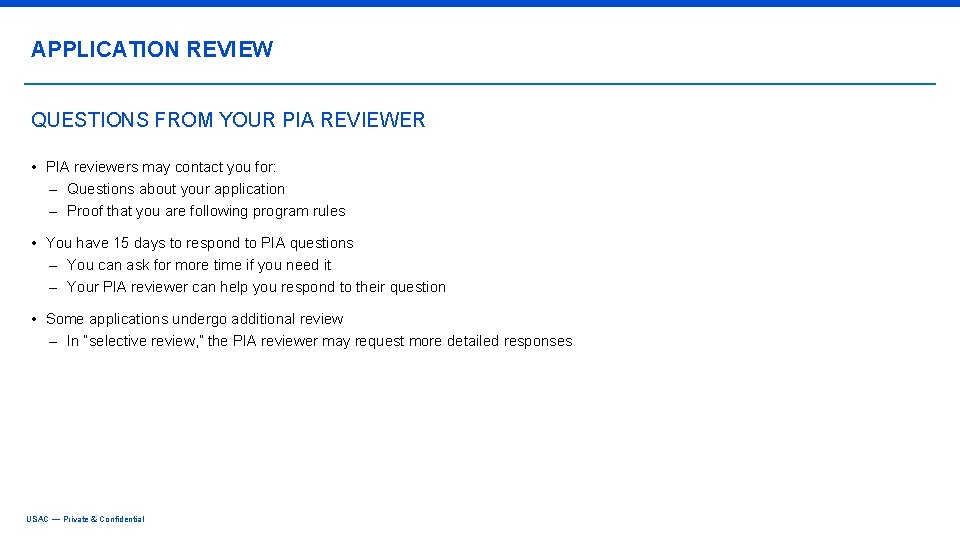 APPLICATION REVIEW

QUESTIONS FROM YOUR PIA REVIEWER

• PIA reviewers may contact you for:
– Questions about your application
– Proof that you are following program rules

• You have 15 days to respond to PIA questions
– You can ask for more time if you need it
– Your PIA reviewer can help you respond to their question

• Some applications undergo additional review
– In "selective review," the PIA reviewer may request more detailed responses

USAC — Private & Confidential